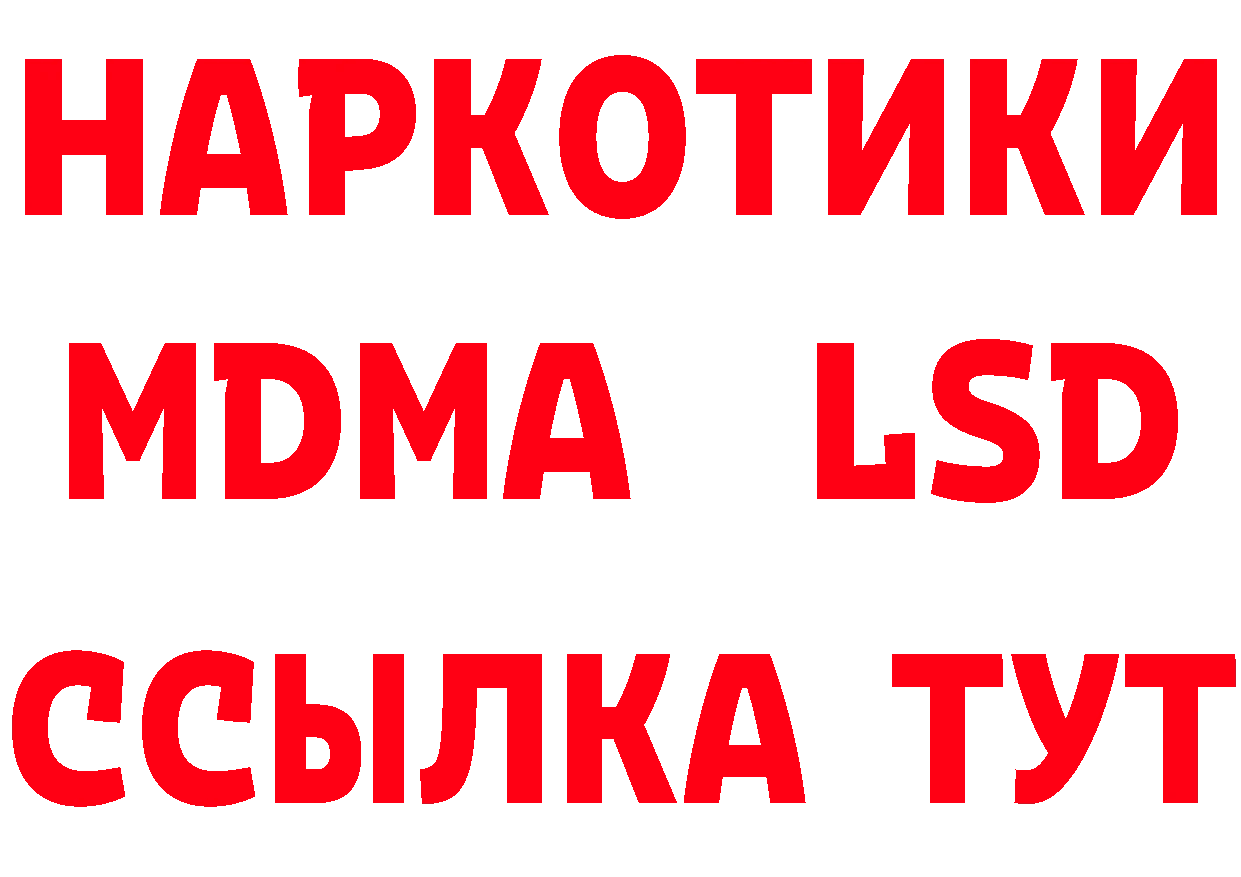 НАРКОТИКИ
MDMA LSD
ССЫЛКА ТУТ